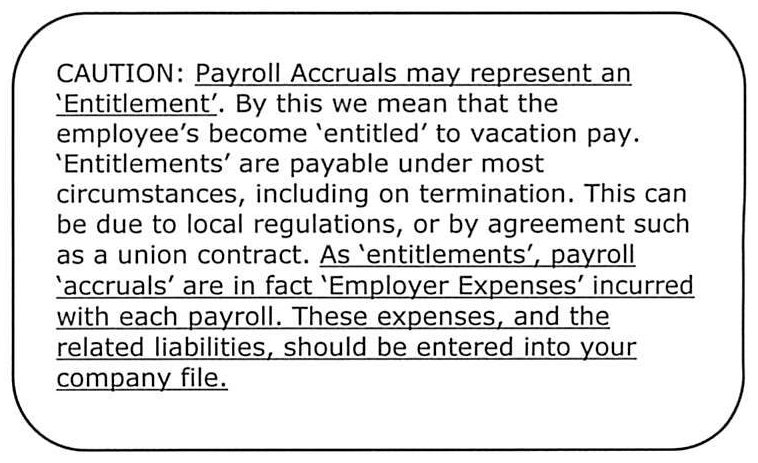 CAUTION: Payroll Accruals may represent an 'Entitlement'. By this we mean that the employee's become 'entitled' to vacation pay. 'Entitlements' are payable under most circumstances, including on termination. This can be due to local regulations, or by agreement such as a union contract. As 'entitlements', payroll 'accruals' are in fact 'Employer Expenses' incurred with each payroll. These expenses, and the related liabilities, should be entered into your company file.